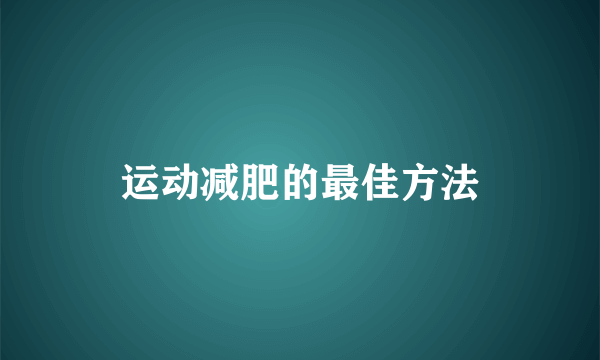 运动减肥的最佳方法